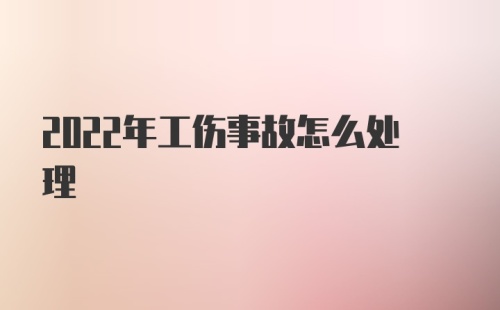 2022年工伤事故怎么处理